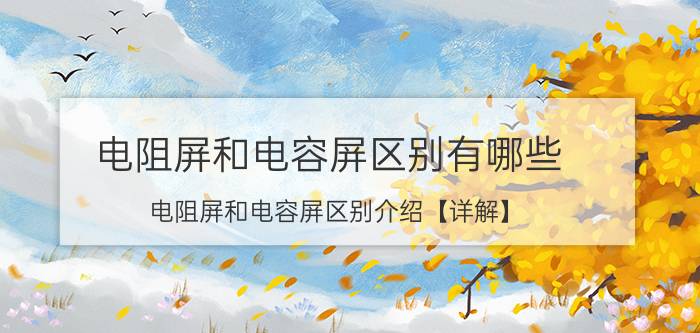 电阻屏和电容屏区别有哪些

电阻屏和电容屏区别介绍【详解】